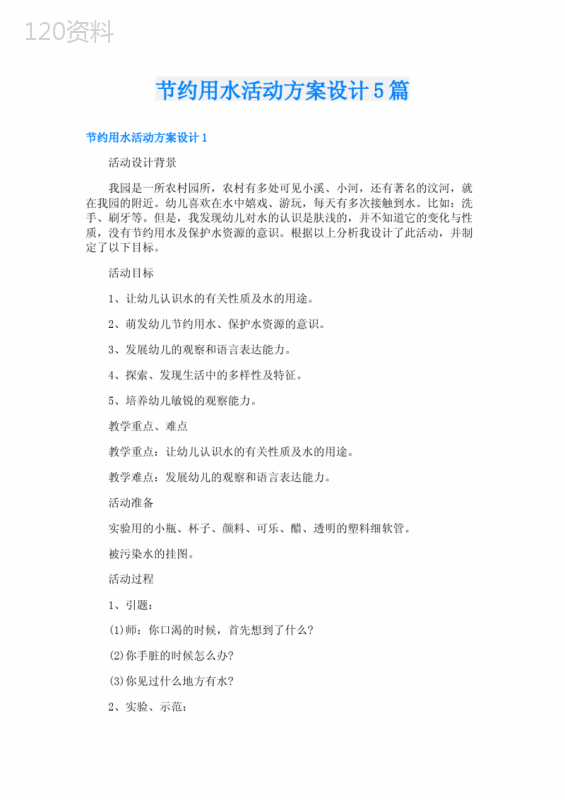 120资料

节约用水活动方案设计5篇

节约用水活动方案设计1

活动设计背景

我园是一所农村园所，农村有多处可见小溪、小河，还有著名的汶河，就在我园的附近。幼儿喜欢在水中嬉戏、游玩，每天有多次接触到水。比如：洗手、刷牙等。但是，我发现幼儿对水的认识是肤浅的，并不知道它的变化与性质，没有节约用水及保护水资源的意识。根据以上分析我设计了此活动，并制定了以下目标。

活动目标

1、让幼儿认识水的有关性质及水的用途。

2、萌发幼儿节约用水、保护水资源的意识。

3、发展幼儿的观察和语言表达能力。

4、探索、发现生活中的多样性及特征。

5、培养幼儿敏锐的观察能力。

教学重点、难点

教学重点：让幼儿认识水的有关性质及水的用途。

教学难点：发展幼儿的观察和语言表达能力。

活动准备

实验用的小瓶、杯子、颜料、可乐、醋、透明的塑料细软管。

被污染水的挂图。

活动过程

1、引题：

(1)师：你口渴的时候，首先想到了什么？

(2)你手脏的时候怎么办？

(3)你见过什么地方有水？

2、实验、示范：